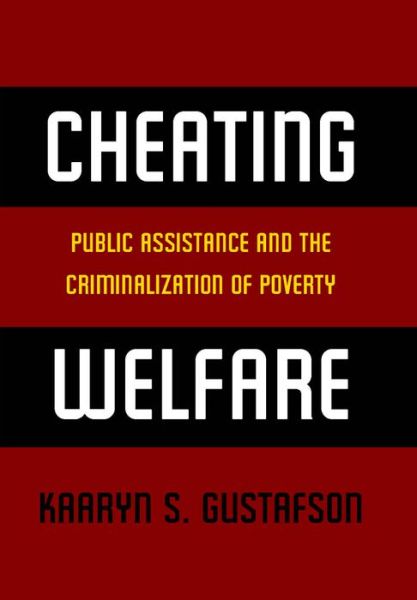 CHEATING

PUBLIC ASSISTANCE AND THE CRIMINALIZATION OF POVERTY

WELFARE

KAARYN S. GUSTAFSON